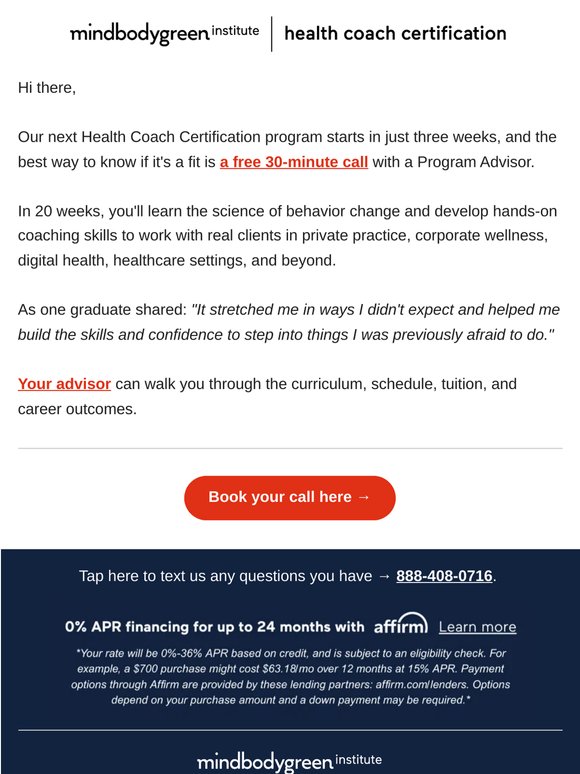 mindbodygreen institute | health coach certification

Hi there,

Our next Health Coach Certification program starts in just three weeks, and the best way to know if it's a fit is a free 30-minute call with a Program Advisor.

In 20 weeks, you'll learn the science of behavior change and develop hands-on coaching skills to work with real clients in private practice, corporate wellness, digital health, healthcare settings, and beyond.

As one graduate shared: "It stretched me in ways I didn't expect and helped me build the skills and confidence to step into things I was previously afraid to do."

Your advisor can walk you through the curriculum, schedule, tuition, and career outcomes.

Book your call here →

Tap here to text us any questions you have → 888-408-0716.

0% APR financing for up to 24 months with affirm Learn more

*Your rate will be 0%-36% APR based on credit, and is subject to an eligibility check. For example, a $700 purchase might cost $63.18/mo over 12 months at 15% APR. Payment options through Affirm are provided by these lending partners: affirm.com/lenders. Options depend on your purchase amount and a down payment may be required.*

mindbodygreen institute